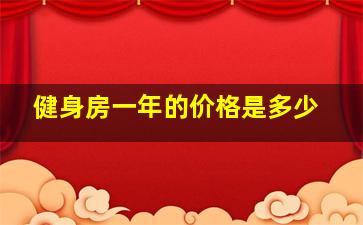 健身房一年的价格是多少